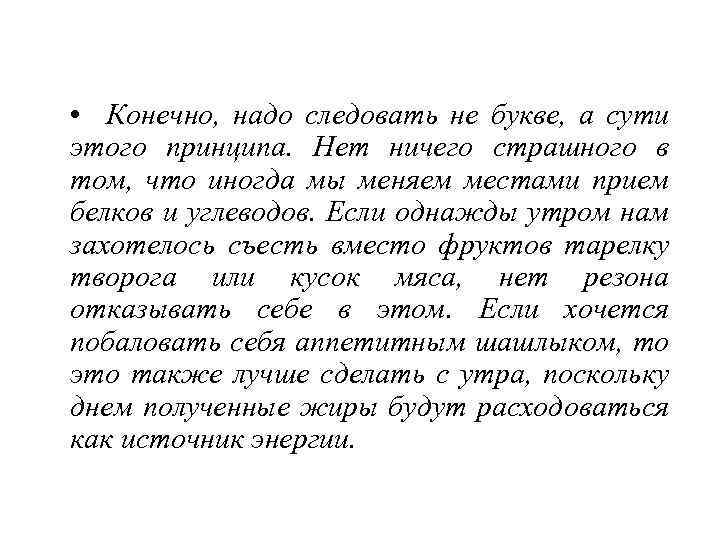 • Конечно, надо следовать не букве, а сути этого принципа. Нет ничего страшного в том, что иногда мы меняем местами прием белков и углеводов. Если однажды утром нам захотелось съесть вместо фруктов тарелку творога или кусок мяса, нет резона отказывать себе в этом. Если хочется побаловать себя аппетитным шашлыком, то это также лучше сделать с утра, поскольку днем полученные жиры будут расходоваться как источник энергии.